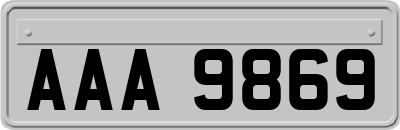 AAA 9869